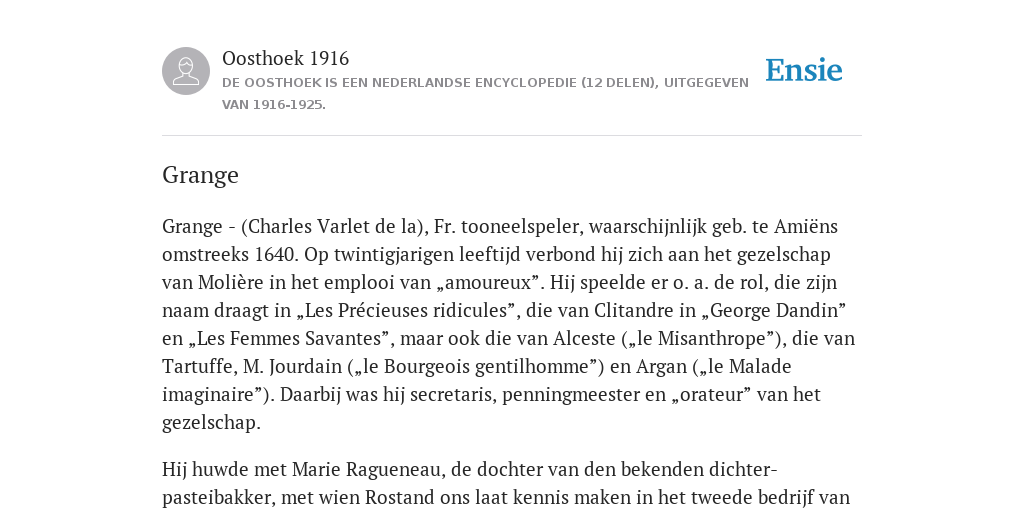 Oosthoek 1916
DE OOSTHOEK IS EEN NEDERLANDSE ENCYCLOPEDIE (12 DELEN), UITGEGEVEN VAN 1916-1925.

Ensie

Grange

Grange - (Charles Varlet de la), Fr. tooneelspeler, waarschijnlijk geb. te Amiëns omstreeks 1640. Op twintigjarigen leeftijd verbond hij zich aan het gezelschap van Molière in het emplooi van „amoureux”. Hij speelde er o. a. de rol, die zijn naam draagt in „Les Précieuses ridicules”, die van Clitandre in „George Dandin” en „Les Femmes Savantes”, maar ook die van Alceste („le Misanthrope”), die van Tartuffe, M. Jourdain („le Bourgeois gentilhomme”) en Argan („le Malade imaginaire”). Daarbij was hij secretaris, penningmeester en „orateur” van het gezelschap.

Hij huwde met Marie Ragueneau, de dochter van den bekenden dichter-pasteibakker, met wien Rostand ons laat kennis maken in het tweede bedrijf van